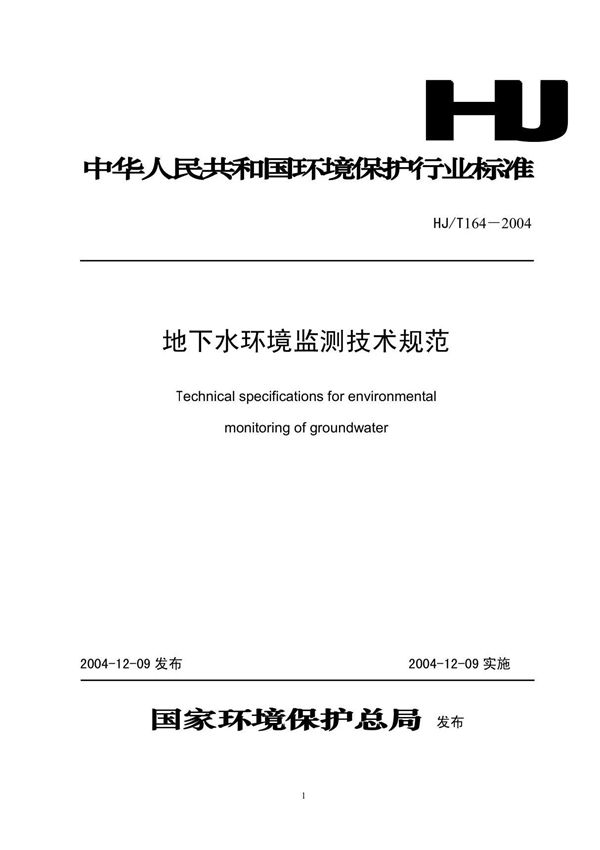 HJ

中华人民共和国环境保护行业标准

HJ/T164－2004

地下水环境监测技术规范

Technical specifications for environmental monitoring of groundwater

2004-12-09 发布

2004-12-09 实施

国家环境保护总局 发布

1